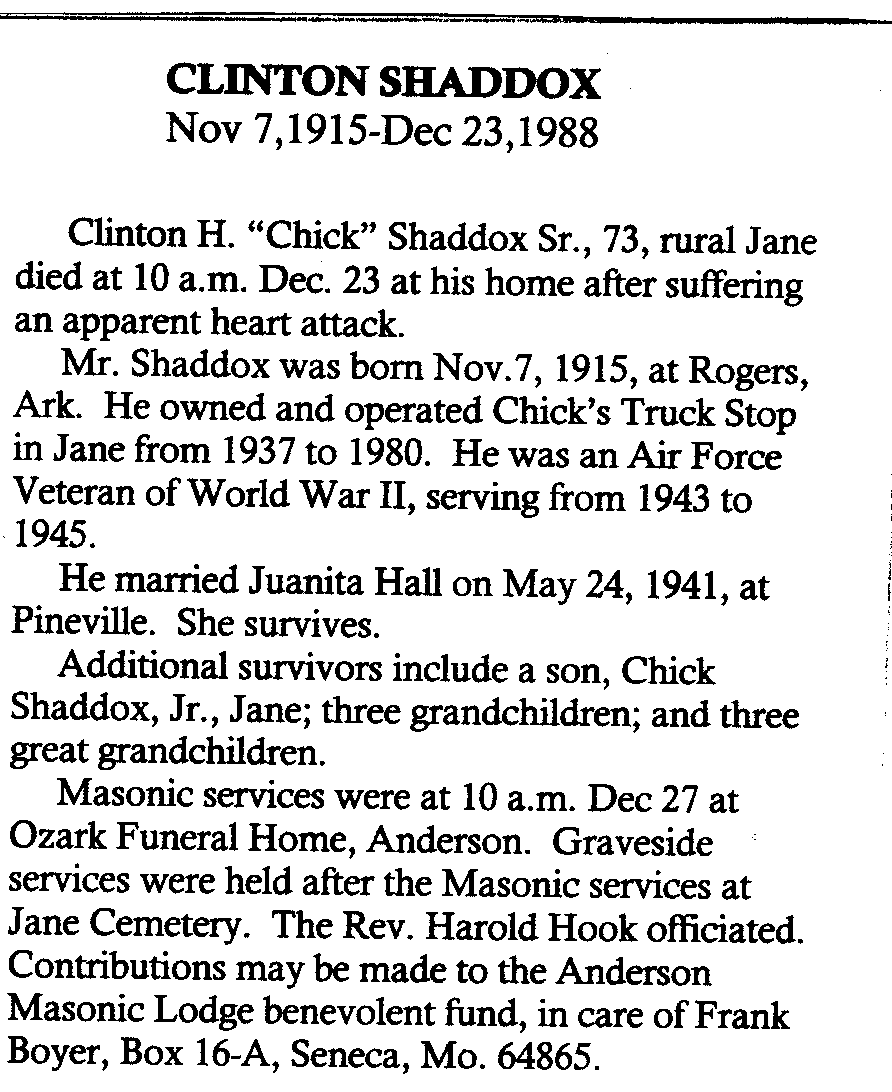 CLINTON SHADDOX
Nov 7,1915-Dec 23,1988

Clinton H. "Chick" Shaddox Sr., 73, rural Jane died at 10 a.m. Dec. 23 at his home after suffering an apparent heart attack.

Mr. Shaddox was born Nov.7, 1915, at Rogers, Ark. He owned and operated Chick's Truck Stop in Jane from 1937 to 1980. He was an Air Force Veteran of World War II, serving from 1943 to 1945.

He married Juanita Hall on May 24, 1941, at Pineville. She survives.

Additional survivors include a son, Chick Shaddox, Jr., Jane; three grandchildren; and three great grandchildren.

Masonic services were at 10 a.m. Dec 27 at Ozark Funeral Home, Anderson. Graveside services were held after the Masonic services at Jane Cemetery. The Rev. Harold Hook officiated. Contributions may be made to the Anderson Masonic Lodge benevolent fund, in care of Frank Boyer, Box 16-A, Seneca, Mo. 64865.